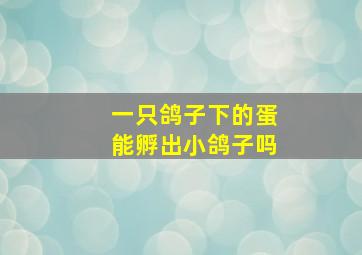 一只鸽子下的蛋
能孵出小鸽子吗